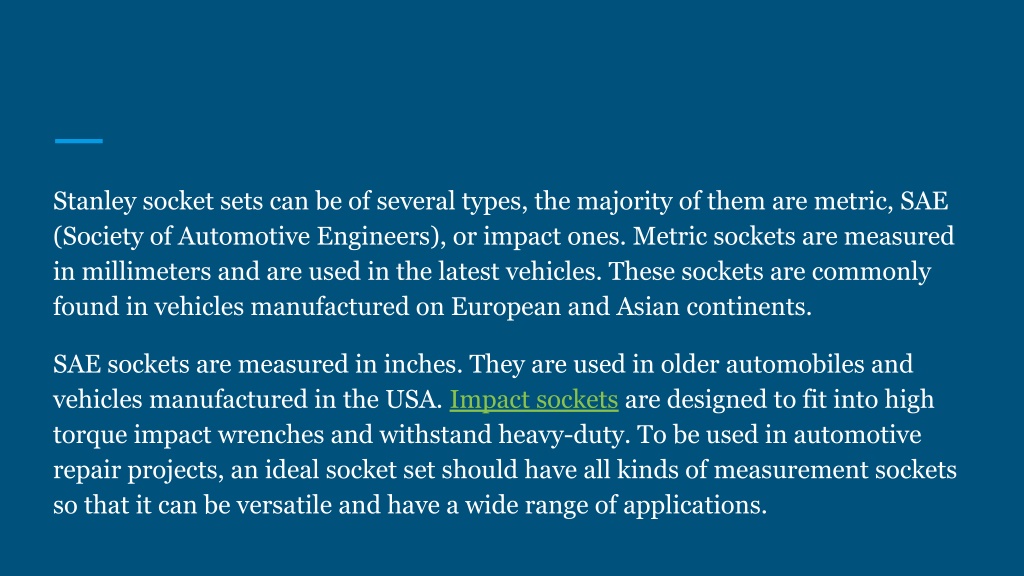 Stanley socket sets can be of several types, the majority of them are metric, SAE (Society of Automotive Engineers), or impact ones. Metric sockets are measured in millimeters and are used in the latest vehicles. These sockets are commonly found in vehicles manufactured on European and Asian continents.

SAE sockets are measured in inches. They are used in older automobiles and vehicles manufactured in the USA. Impact sockets are designed to fit into high torque impact wrenches and withstand heavy-duty. To be used in automotive repair projects, an ideal socket set should have all kinds of measurement sockets so that it can be versatile and have a wide range of applications.